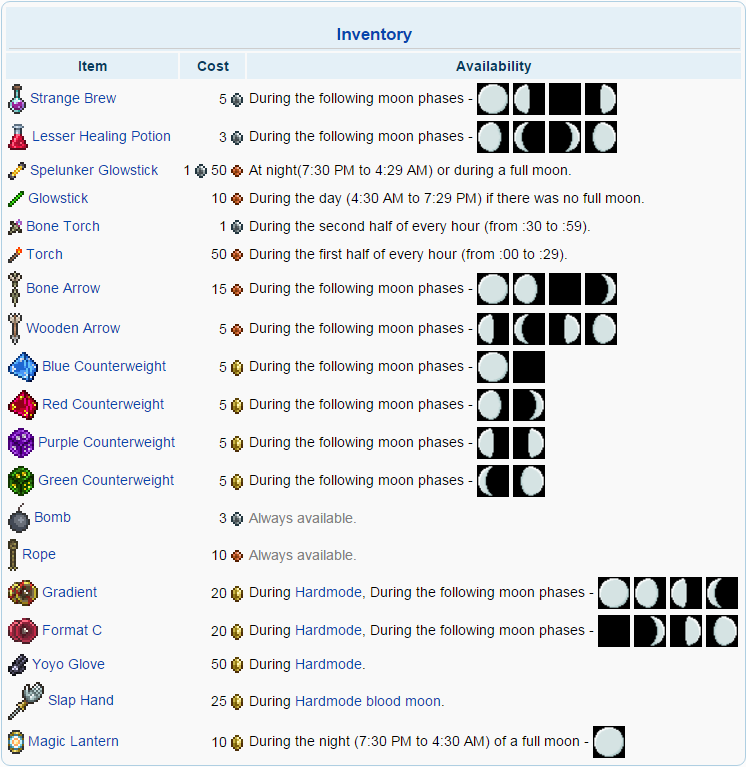 Inventory

| Item | Cost | Availability |
|---|---|---|
| Strange Brew | 5 | During the following moon phases - |
| Lesser Healing Potion | 3 | During the following moon phases - |
| Spelunker Glowstick | 1 50 | At night(7:30 PM to 4:29 AM) or during a full moon. |
| Glowstick | 10 | During the day (4:30 AM to 7:29 PM) if there was no full moon. |
| Bone Torch | 1 | During the second half of every hour (from :30 to :59). |
| Torch | 50 | During the first half of every hour (from :00 to :29). |
| Bone Arrow | 15 | During the following moon phases - |
| Wooden Arrow | 5 | During the following moon phases - |
| Blue Counterweight | 5 | During the following moon phases - |
| Red Counterweight | 5 | During the following moon phases - |
| Purple Counterweight | 5 | During the following moon phases - |
| Green Counterweight | 5 | During the following moon phases - |
| Bomb | 3 | Always available. |
| Rope | 10 | Always available. |
| Gradient | 20 | During Hardmode, During the following moon phases - |
| Format C | 20 | During Hardmode, During the following moon phases - |
| Yoyo Glove | 50 | During Hardmode. |
| Slap Hand | 25 | During Hardmode blood moon. |
| Magic Lantern | 10 | During the night (7:30 PM to 4:30 AM) of a full moon - |